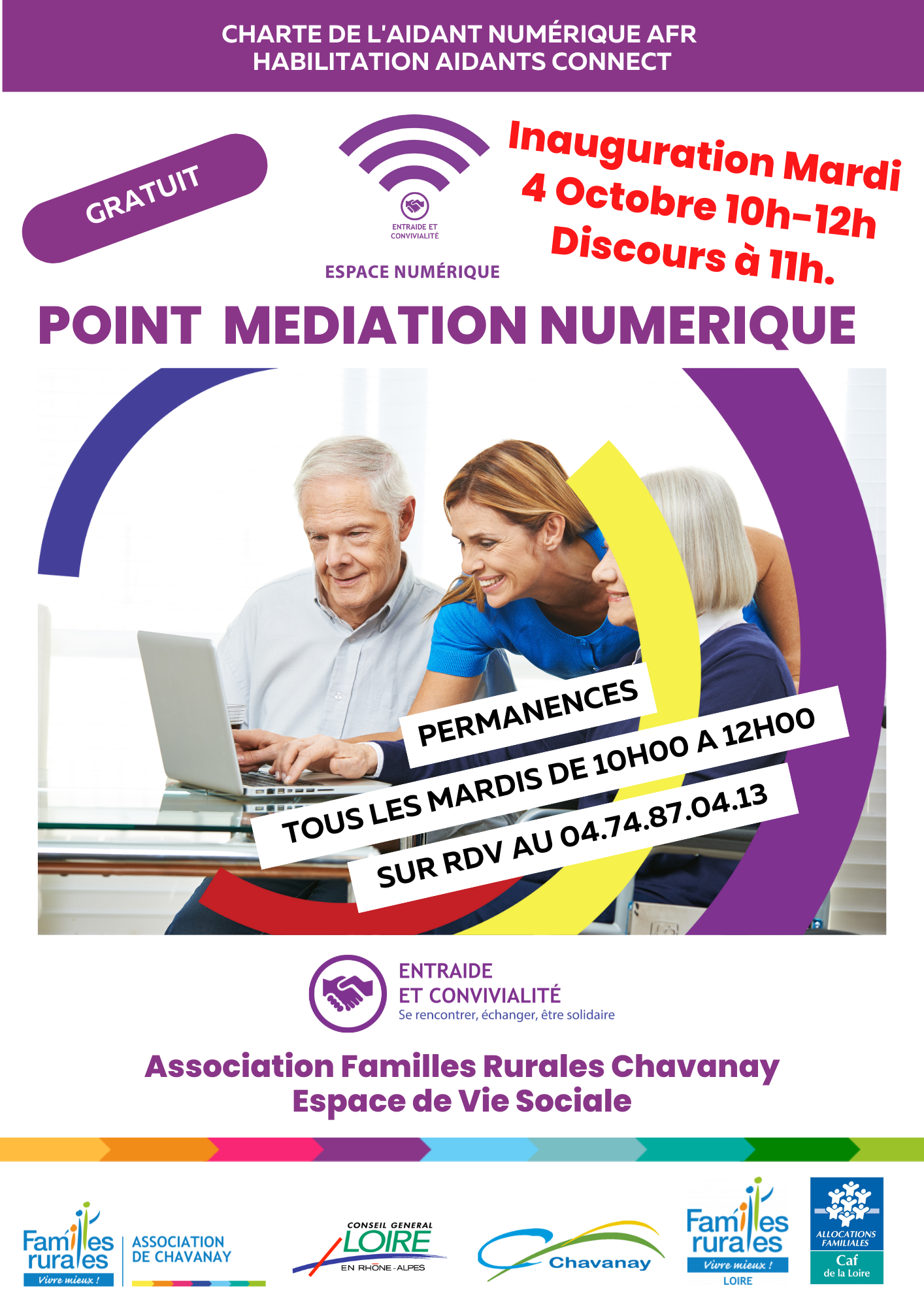 CHARTE DE L'AIDANT NUMÉRIQUE AFR
HABILITATION AIDANTS CONNECT

GRATUIT

ENTRAIDE ET CONVIVIALITÉ

ESPACE NUMÉRIQUE

Inauguration Mardi 4 Octobre 10h-12h Discours à 11h.

POINT MEDIATION NUMERIQUE

PERMANENCES

TOUS LES MARDIS DE 10H00 A 12H00

SUR RDV AU 04.74.87.04.13

ENTRAIDE
ET CONVIVIALITÉ
Se rencontrer, échanger, être solidaire

Association Familles Rurales Chavanay
Espace de Vie Sociale

Familles rurales
Vivre mieux !

ASSOCIATION DE CHAVANAY

CONSEIL GENERAL
LOIRE
EN RHÔNE-ALPES

Chavanay

Familles rurales
Vivre mieux !
LOIRE

ALLOCATIONS FAMILIALES
Caf
de la Loire